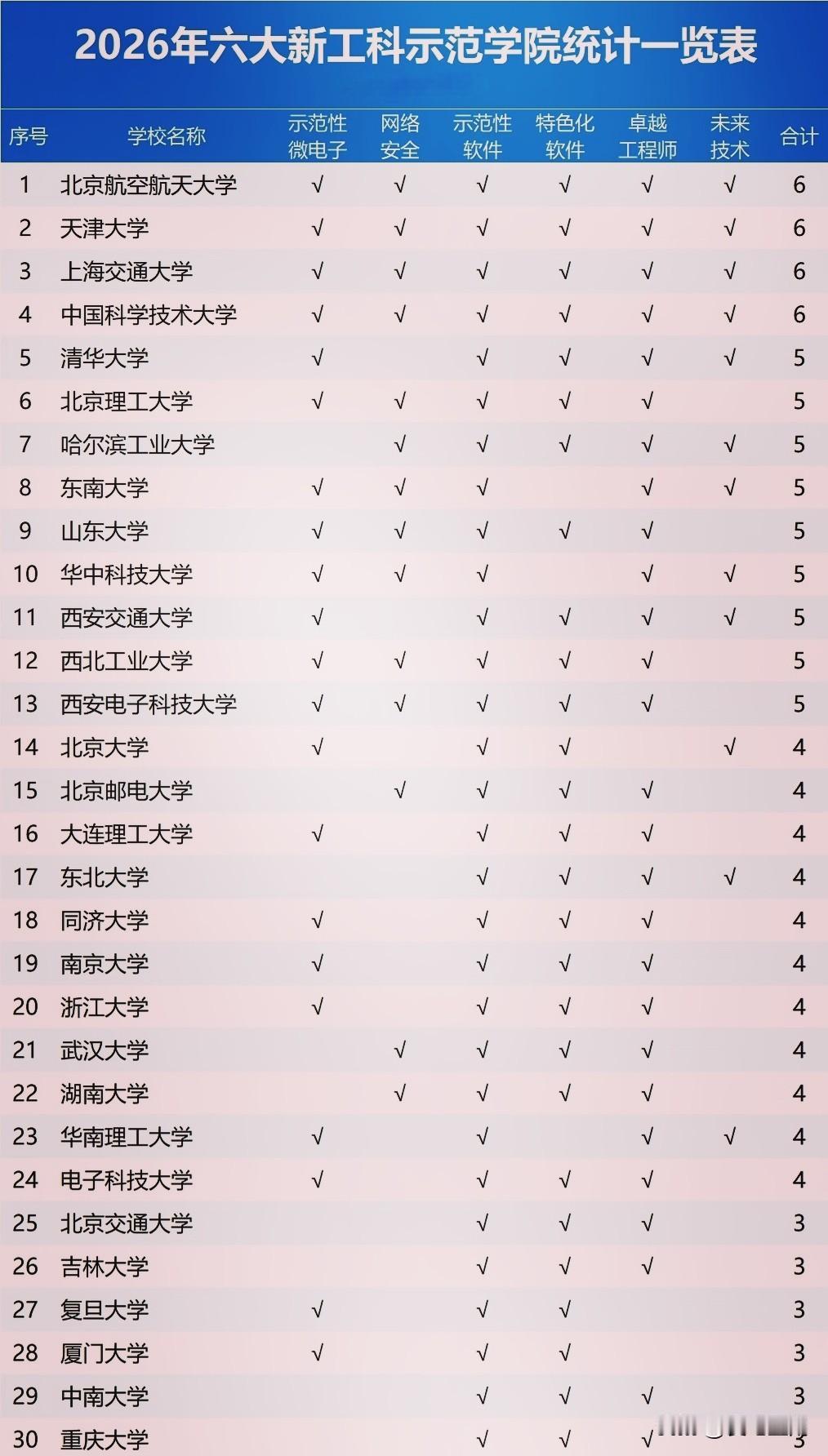 2026年六大新工科示范学院统计一览表

| 序号 | 学校名称 | 示范性微电子 | 网络安全 | 示范性软件 | 特色化软件 | 卓越工程师 | 未来技术 | 合计 |
|---|---|---|---|---|---|---|---|---|
| 1 | 北京航空航天大学 | √ | √ | √ | √ | √ | √ | 6 |
| 2 | 天津大学 | √ | √ | √ | √ | √ | √ | 6 |
| 3 | 上海交通大学 | √ | √ | √ | √ | √ | √ | 6 |
| 4 | 中国科学技术大学 | √ | √ | √ | √ | √ | √ | 6 |
| 5 | 清华大学 | √ |  | √ | √ | √ | √ | 5 |
| 6 | 北京理工大学 | √ | √ | √ | √ | √ |  | 5 |
| 7 | 哈尔滨工业大学 |  | √ | √ | √ | √ | √ | 5 |
| 8 | 东南大学 | √ | √ | √ |  | √ | √ | 5 |
| 9 | 山东大学 | √ | √ | √ | √ | √ |  | 5 |
| 10 | 华中科技大学 | √ | √ | √ |  | √ | √ | 5 |
| 11 | 西安交通大学 | √ |  | √ | √ | √ | √ | 5 |
| 12 | 西北工业大学 | √ | √ | √ | √ | √ |  | 5 |
| 13 | 西安电子科技大学 | √ | √ | √ | √ | √ |  | 5 |
| 14 | 北京大学 | √ |  | √ | √ |  | √ | 4 |
| 15 | 北京邮电大学 |  | √ | √ | √ | √ |  | 4 |
| 16 | 大连理工大学 | √ |  | √ | √ | √ |  | 4 |
| 17 | 东北大学 |  |  | √ | √ | √ | √ | 4 |
| 18 | 同济大学 | √ |  | √ | √ | √ |  | 4 |
| 19 | 南京大学 | √ |  | √ | √ | √ |  | 4 |
| 20 | 浙江大学 | √ |  | √ | √ | √ |  | 4 |
| 21 | 武汉大学 |  | √ | √ | √ | √ |  | 4 |
| 22 | 湖南大学 |  | √ | √ | √ | √ |  | 4 |
| 23 | 华南理工大学 | √ |  | √ |  | √ | √ | 4 |
| 24 | 电子科技大学 | √ |  | √ | √ | √ |  | 4 |
| 25 | 北京交通大学 |  |  | √ | √ | √ |  | 3 |
| 26 | 吉林大学 |  |  | √ | √ | √ |  | 3 |
| 27 | 复旦大学 | √ |  | √ | √ |  |  | 3 |
| 28 | 厦门大学 | √ |  | √ | √ |  |  | 3 |
| 29 | 中南大学 |  |  | √ | √ | √ |  | 3 |
| 30 | 重庆大学 |  |  | √ | √ | √ |  | 3 |